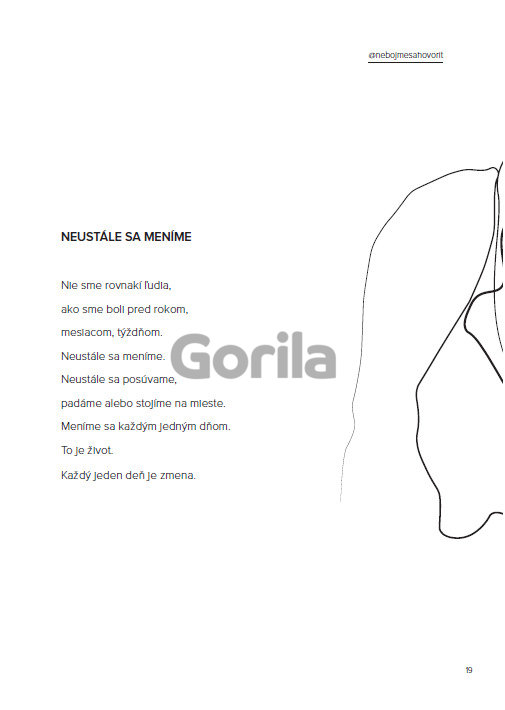 @nebojmesahovorit

NEUSTÁLE SA MENÍME

Nie sme rovnakí ľudia,
ako sme boli pred rokom,
mesiacom, týždňom.
Neustále sa meníme.
Neustále sa posúvame,
padáme alebo stojíme na mieste.
Meníme sa každým jedným dňom.
To je život.
Každý jeden deň je zmena.

Gorila

19